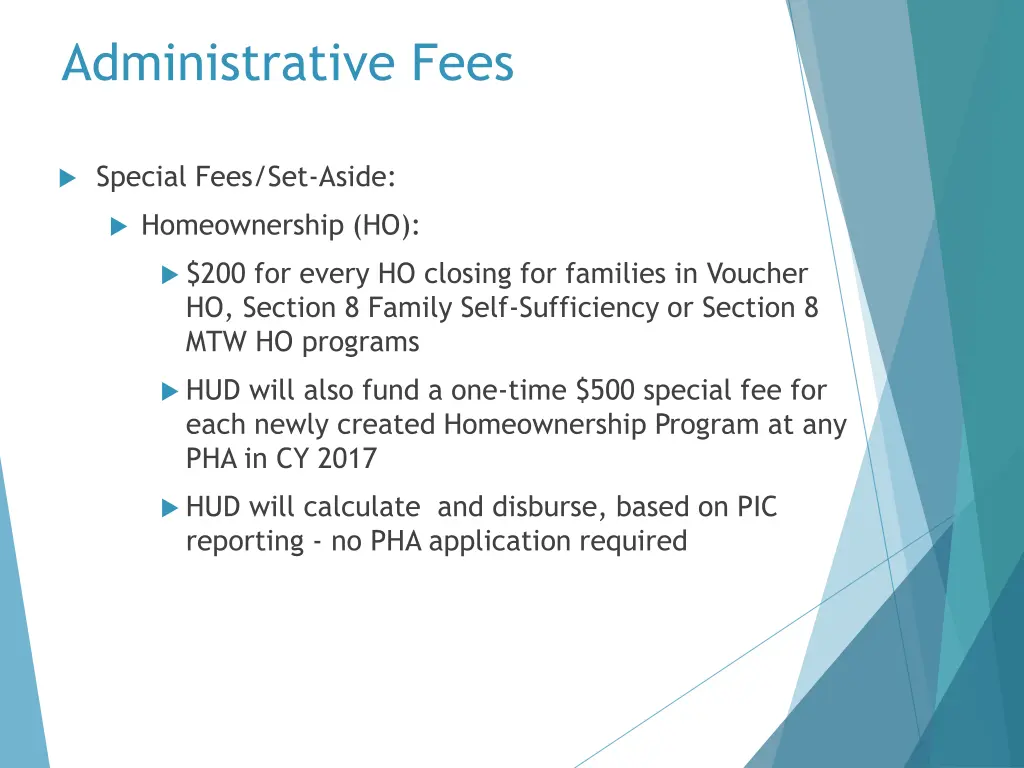 Administrative Fees

Special Fees/Set-Aside:

Homeownership (HO):

\$200 for every HO closing for families in Voucher HO, Section 8 Family Self-Sufficiency or Section 8 MTW HO programs

HUD will also fund a one-time \$500 special fee for each newly created Homeownership Program at any PHA in CY 2017

HUD will calculate and disburse, based on PIC reporting - no PHA application required